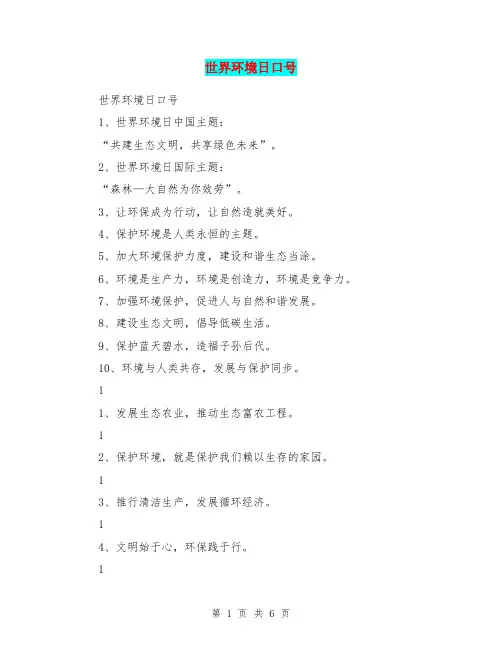 世界环境日口号

世界环境日口号

1、世界环境日中国主题：

“共建生态文明，共享绿色未来”。

2、世界环境日国际主题：

“森林—大自然为你效劳”。

3、让环保成为行动，让自然造就美好。

4、保护环境是人类永恒的主题。

5、加大环境保护力度，建设和谐生态当涂。

6、环境是生产力，环境是创造力，环境是竞争力。

7、加强环境保护，促进人与自然和谐发展。

8、建设生态文明，倡导低碳生活。

9、保护蓝天碧水，造福子孙后代。

10、环境与人类共存，发展与保护同步。

1

1、发展生态农业，推动生态富农工程。

1

2、保护环境，就是保护我们赖以生存的家园。

1

3、推行清洁生产，发展循环经济。

1

4、文明始于心，环保践于行。

1

第 1 页 共 6 页